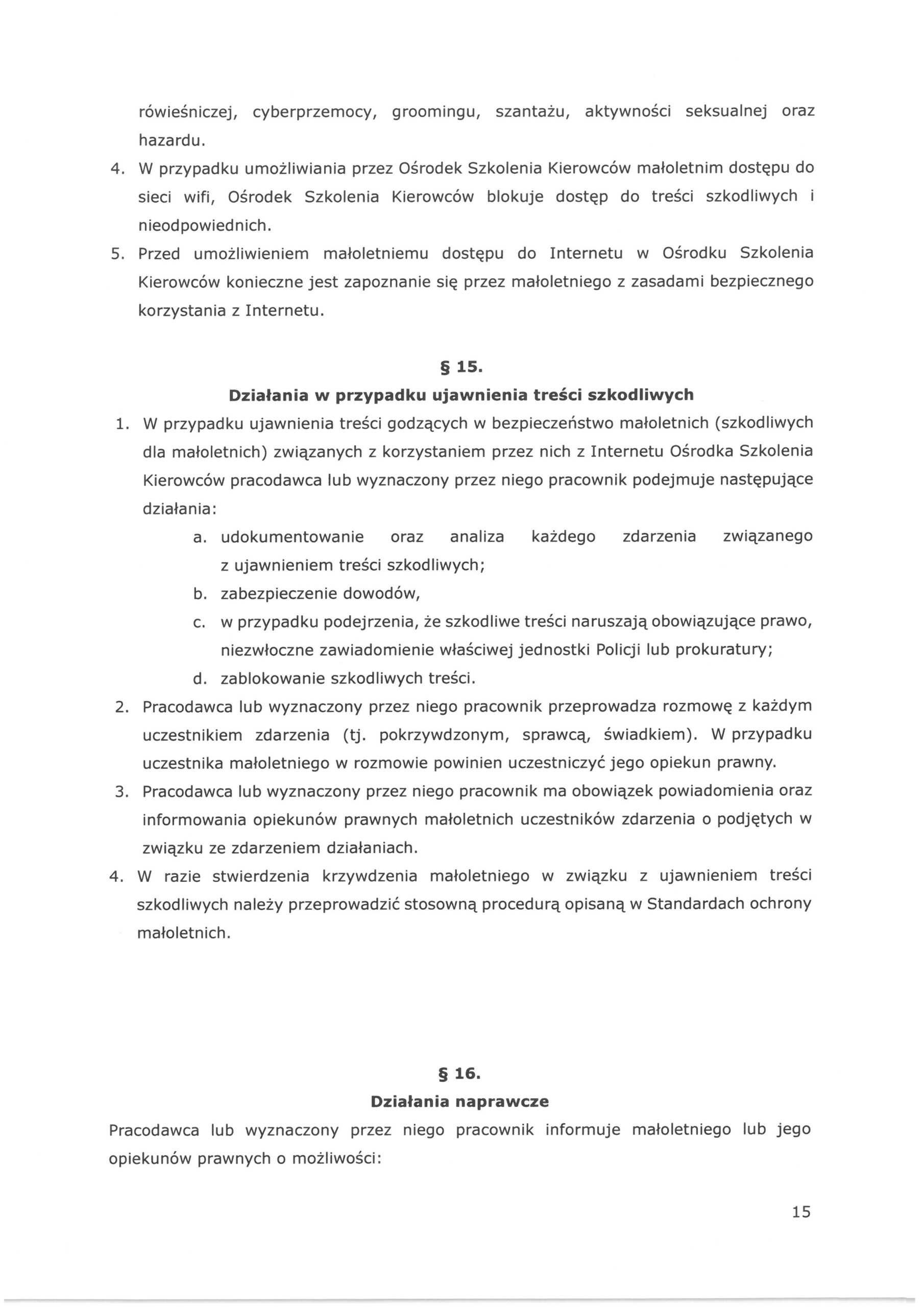 rówieśniczej, cyberprzemocy, groomingu, szantażu, aktywności seksualnej oraz hazardu.

4. W przypadku umożliwiania przez Ośrodek Szkolenia Kierowców małoletnim dostępu do sieci wifi, Ośrodek Szkolenia Kierowców blokuje dostęp do treści szkodliwych i nieodpowiednich.

5. Przed umożliwieniem małoletniemu dostępu do Internetu w Ośrodku Szkolenia Kierowców konieczne jest zapoznanie się przez małoletniego z zasadami bezpiecznego korzystania z Internetu.

§ 15.
Działania w przypadku ujawnienia treści szkodliwych

1. W przypadku ujawnienia treści godzących w bezpieczeństwo małoletnich (szkodliwych dla małoletnich) związanych z korzystaniem przez nich z Internetu Ośrodka Szkolenia Kierowców pracodawca lub wyznaczony przez niego pracownik podejmuje następujące działania:
a. udokumentowanie oraz analiza każdego zdarzenia związanego z ujawnieniem treści szkodliwych;
b. zabezpieczenie dowodów,
c. w przypadku podejrzenia, że szkodliwe treści naruszają obowiązujące prawo, niezwłoczne zawiadomienie właściwej jednostki Policji lub prokuratury;
d. zablokowanie szkodliwych treści.

2. Pracodawca lub wyznaczony przez niego pracownik przeprowadza rozmowę z każdym uczestnikiem zdarzenia (tj. pokrzywdzonym, sprawcą, świadkiem). W przypadku uczestnika małoletniego w rozmowie powinien uczestniczyć jego opiekun prawny.

3. Pracodawca lub wyznaczony przez niego pracownik ma obowiązek powiadomienia oraz informowania opiekunów prawnych małoletnich uczestników zdarzenia o podjętych w związku ze zdarzeniem działaniach.

4. W razie stwierdzenia krzywdzenia małoletniego w związku z ujawnieniem treści szkodliwych należy przeprowadzić stosowną procedurą opisaną w Standardach ochrony małoletnich.

§ 16.
Działania naprawcze

Pracodawca lub wyznaczony przez niego pracownik informuje małoletniego lub jego opiekunów prawnych o możliwości:

15